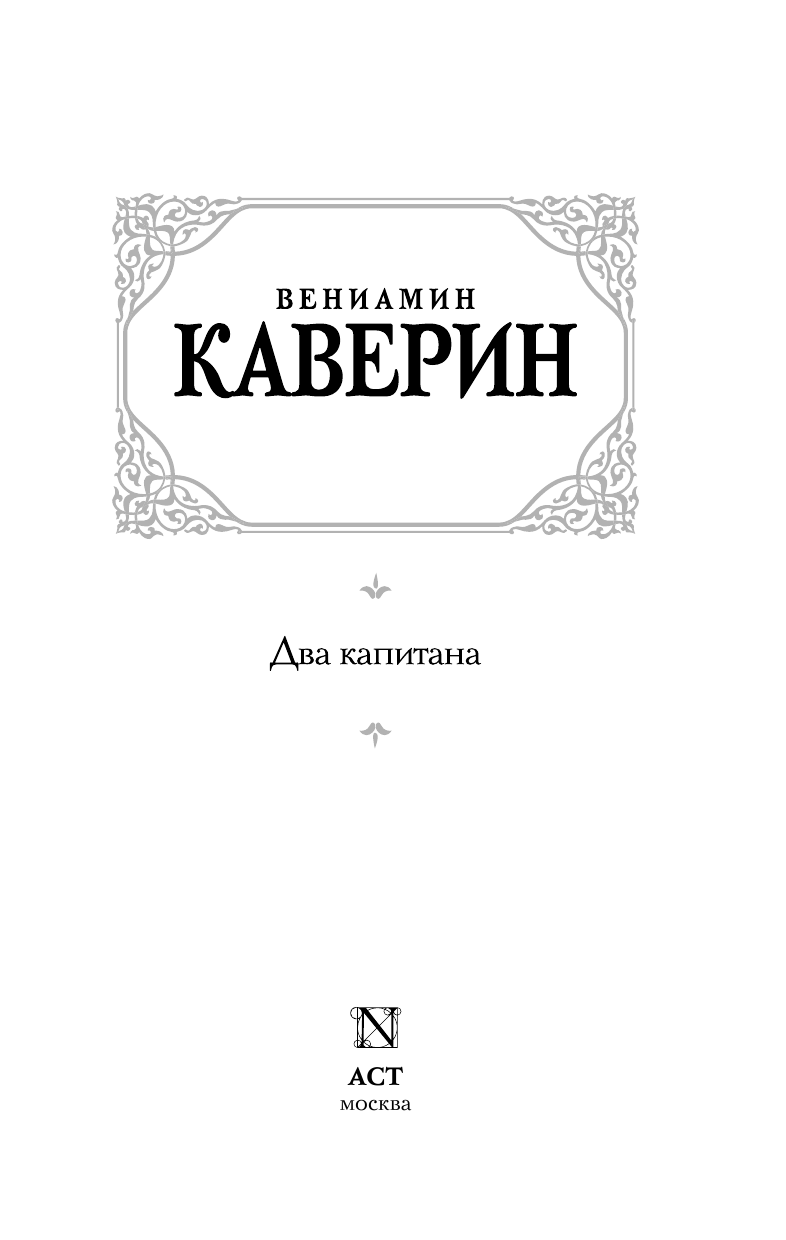 ВЕНИАМИН
КАВЕРИН

Два капитана

N

АСТ
москва